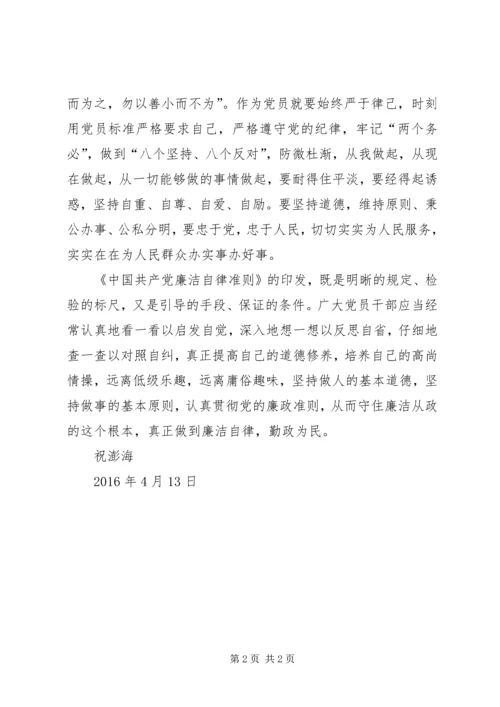 而为之，勿以善小而不为”。作为党员就要始终严于律己，时刻用党员标准严格要求自己，严格遵守党的纪律，牢记“两个务必”，做到“八个坚持、八个反对”，防微杜渐，从我做起，从现在做起，从一切能够做的事情做起，要耐得住平淡，要经得起诱惑，坚持自重、自尊、自爱、自励。要坚持道德，维持原则、秉公办事、公私分明，要忠于党，忠于人民，切切实实为人民服务，实实在在为人民群众办实事办好事。

《中国共产党廉洁自律准则》的印发，既是明晰的规定、检验的标尺，又是引导的手段、保证的条件。广大党员干部应当经常认真地看一看以启发自觉，深入地想一想以反思自省，仔细地查一查以对照自纠，真正提高自己的道德修养，培养自己的高尚情操，远离低级乐趣，远离庸俗趣味，坚持做人的基本道德，坚持做事的基本原则，认真贯彻党的廉政准则，从而守住廉洁从政的这个根本，真正做到廉洁自律，勤政为民。

祝澎海

2016 年 4 月 13 日

第 2 页 共 2 页